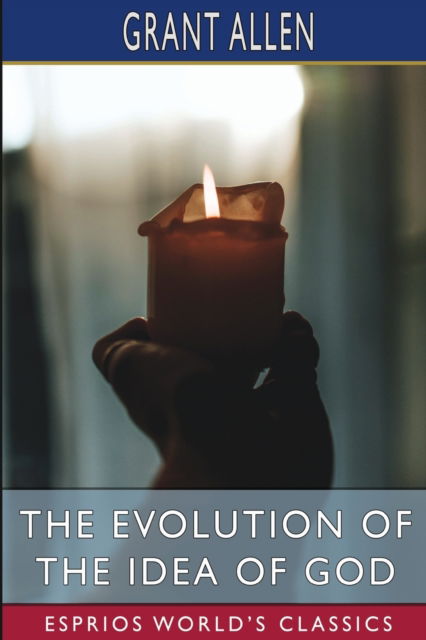 GRANT ALLEN

THE EVOLUTION OF THE IDEA OF GOD

ESPRIOS WORLD'S CLASSICS